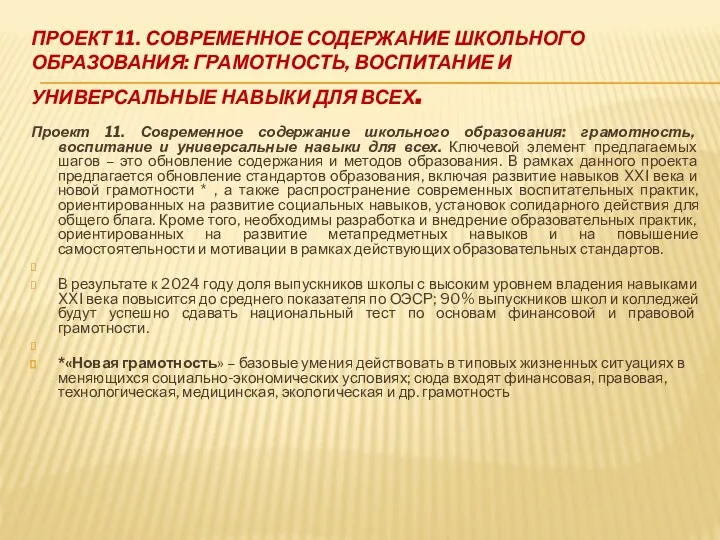 ПРОЕКТ 11. СОВРЕМЕННОЕ СОДЕРЖАНИЕ ШКОЛЬНОГО ОБРАЗОВАНИЯ: ГРАМОТНОСТЬ, ВОСПИТАНИЕ И УНИВЕРСАЛЬНЫЕ НАВЫКИ ДЛЯ ВСЕХ.

Проект 11. Современное содержание школьного образования: грамотность, воспитание и универсальные навыки для всех. Ключевой элемент предлагаемых шагов – это обновление содержания и методов образования. В рамках данного проекта предлагается обновление стандартов образования, включая развитие навыков XXI века и новой грамотности * , а также распространение современных воспитательных практик, ориентированных на развитие социальных навыков, установок солидарного действия для общего блага. Кроме того, необходимы разработка и внедрение образовательных практик, ориентированных на развитие метапредметных навыков и на повышение самостоятельности и мотивации в рамках действующих образовательных стандартов.

В результате к 2024 году доля выпускников школы с высоким уровнем владения навыками XXI века повысится до среднего показателя по ОЭСР; 90% выпускников школ и колледжей будут успешно сдавать национальный тест по основам финансовой и правовой грамотности.

*«Новая грамотность» – базовые умения действовать в типовых жизненных ситуациях в меняющихся социально-экономических условиях; сюда входят финансовая, правовая, технологическая, медицинская, экологическая и др. грамотность